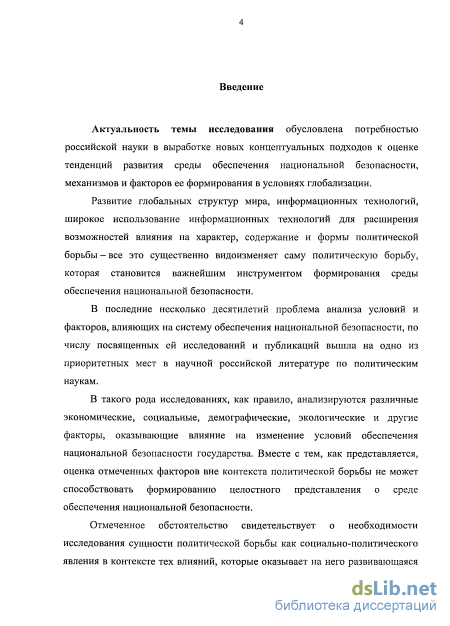 4

Введение

Актуальность темы исследования обусловлена потребностью российской науки в выработке новых концептуальных подходов к оценке тенденций развития среды обеспечения национальной безопасности, механизмов и факторов ее формирования в условиях глобализации.

Развитие глобальных структур мира, информационных технологий, широкое использование информационных технологий для расширения возможностей влияния на характер, содержание и формы политической борьбы – все это существенно видоизменяет саму политическую борьбу, которая становится важнейшим инструментом формирования среды обеспечения национальной безопасности.

В последние несколько десятилетий проблема анализа условий и факторов, влияющих на систему обеспечения национальной безопасности, по числу посвященных ей исследований и публикаций вышла на одно из приоритетных мест в научной российской литературе по политическим наукам.

В такого рода исследованиях, как правило, анализируются различные экономические, социальные, демографические, экологические и другие факторы, оказывающие влияние на изменение условий обеспечения национальной безопасности государства. Вместе с тем, как представляется, оценка отмеченных факторов вне контекста политической борьбы не может способствовать формированию целостного представления о среде обеспечения национальной безопасности.

Отмеченное обстоятельство свидетельствует о необходимости исследования сущности политической борьбы как социально-политического явления в контексте тех влияний, которые оказывает на него развивающаяся

dsLib.net
библиотека диссертаций